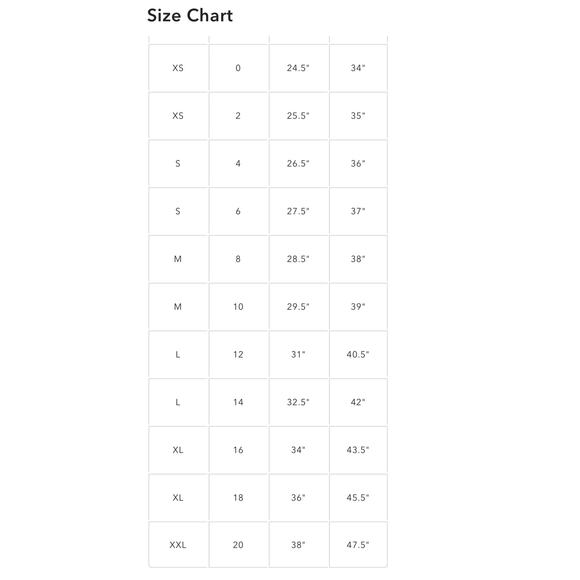 Size Chart

| | | | |
|---|---|---|---|
| XS | 0 | 24.5" | 34" |
| XS | 2 | 25.5" | 35" |
| S | 4 | 26.5" | 36" |
| S | 6 | 27.5" | 37" |
| M | 8 | 28.5" | 38" |
| M | 10 | 29.5" | 39" |
| L | 12 | 31" | 40.5" |
| L | 14 | 32.5" | 42" |
| XL | 16 | 34" | 43.5" |
| XL | 18 | 36" | 45.5" |
| XXL | 20 | 38" | 47.5" |